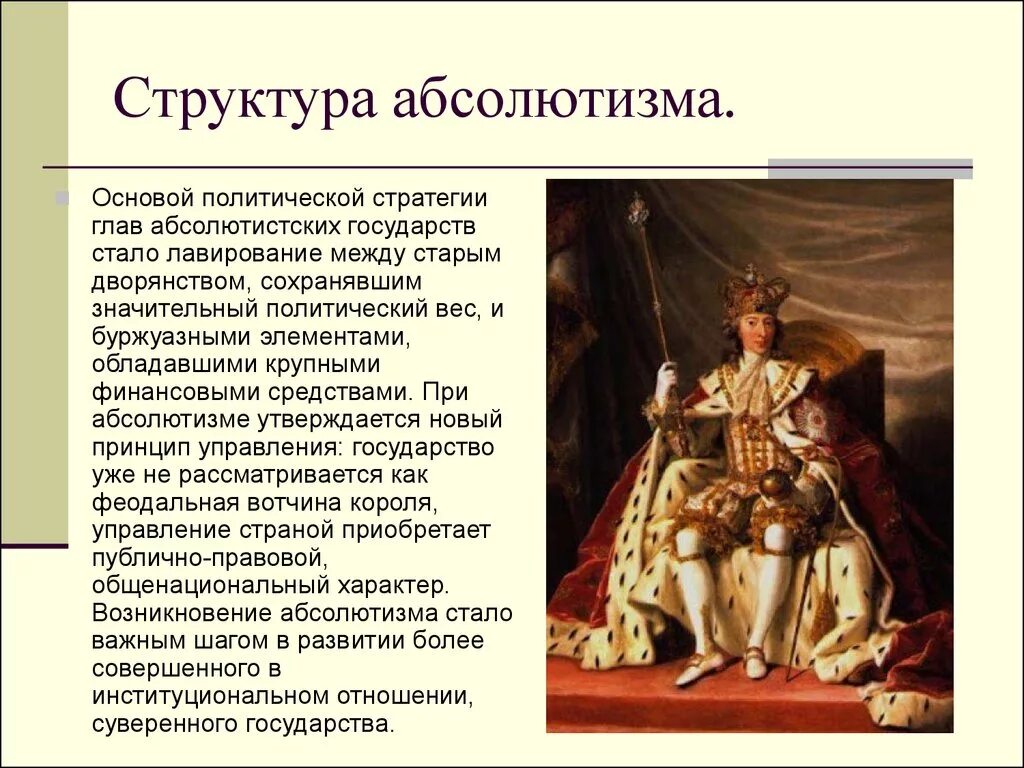 Структура абсолютизма.

Основой политической стратегии глав абсолютистских государств стало лавирование между старым дворянством, сохранявшим значительный политический вес, и буржуазными элементами, обладавшими крупными финансовыми средствами. При абсолютизме утверждается новый принцип управления: государство уже не рассматривается как феодальная вотчина короля, управление страной приобретает публично-правовой, общенациональный характер. Возникновение абсолютизма стало важным шагом в развитии более совершенного в институциональном отношении, суверенного государства.